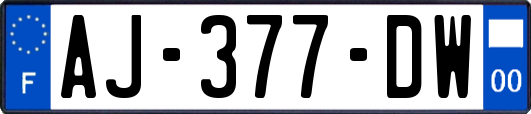 F
AJ-377-DW
00